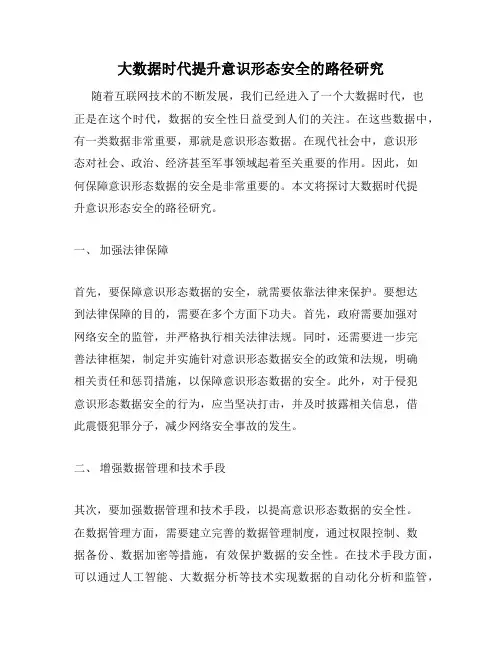 大数据时代提升意识形态安全的路径研究

随着互联网技术的不断发展，我们已经进入了一个大数据时代，也正是在这个时代，数据的安全性日益受到人们的关注。在这些数据中，有一类数据非常重要，那就是意识形态数据。在现代社会中，意识形态对社会、政治、经济甚至军事领域起着至关重要的作用。因此，如何保障意识形态数据的安全是非常重要的。本文将探讨大数据时代提升意识形态安全的路径研究。

一、 加强法律保障

首先，要保障意识形态数据的安全，就需要依靠法律来保护。要想达到法律保障的目的，需要在多个方面下功夫。首先，政府需要加强对网络安全的监管，并严格执行相关法律法规。同时，还需要进一步完善法律框架，制定并实施针对意识形态数据安全的政策和法规，明确相关责任和惩罚措施，以保障意识形态数据的安全。此外，对于侵犯意识形态数据安全的行为，应当坚决打击，并及时披露相关信息，借此震慑犯罪分子，减少网络安全事故的发生。

二、 增强数据管理和技术手段

其次，要加强数据管理和技术手段，以提高意识形态数据的安全性。在数据管理方面，需要建立完善的数据管理制度，通过权限控制、数据备份、数据加密等措施，有效保护数据的安全性。在技术手段方面，可以通过人工智能、大数据分析等技术实现数据的自动化分析和监管，